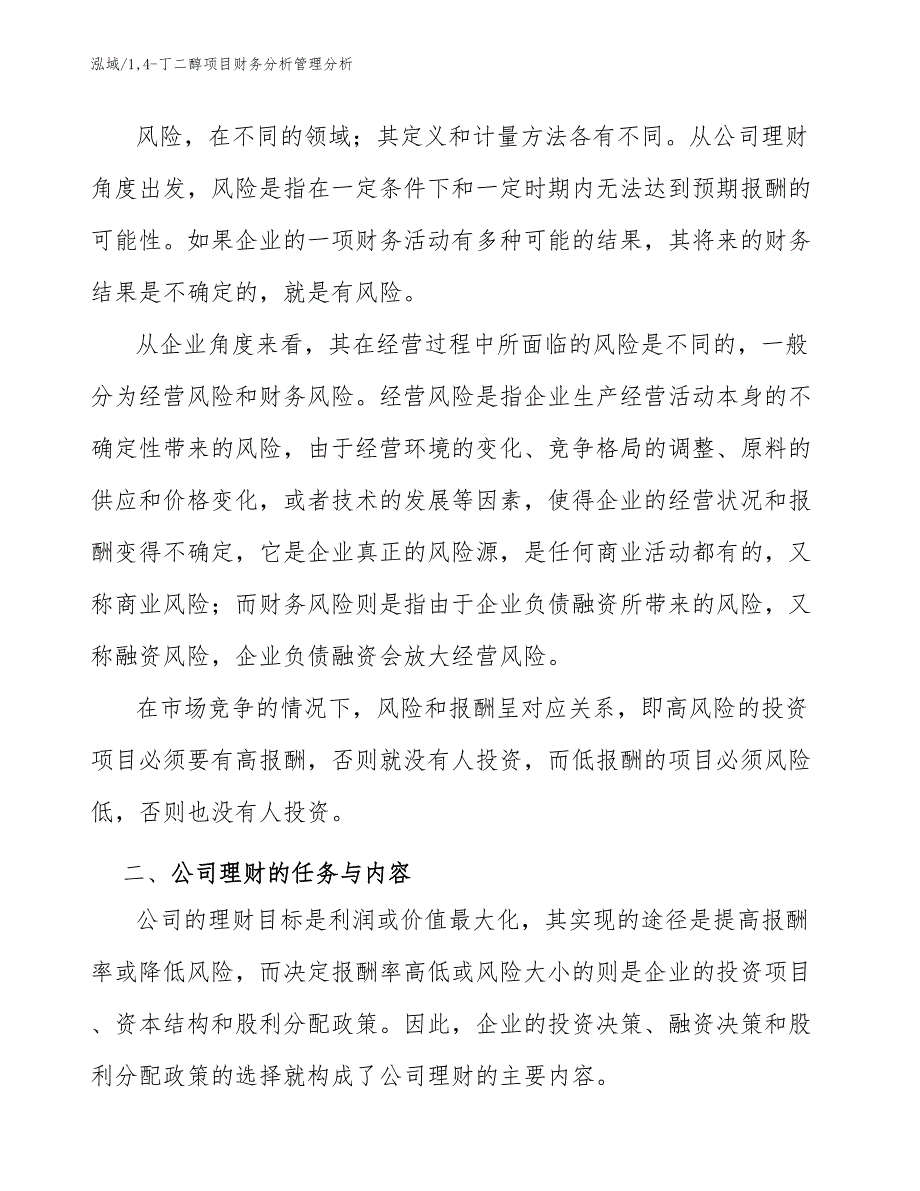 泓域/1,4-丁二醇项目财务分析管理分析

风险，在不同的领域；其定义和计量方法各有不同。从公司理财角度出发，风险是指在一定条件下和一定时期内无法达到预期报酬的可能性。如果企业的一项财务活动有多种可能的结果，其将来的财务结果是不确定的，就是有风险。

从企业角度来看，其在经营过程中所面临的风险是不同的，一般分为经营风险和财务风险。经营风险是指企业生产经营活动本身的不确定性带来的风险，由于经营环境的变化、竞争格局的调整、原料的供应和价格变化，或者技术的发展等因素，使得企业的经营状况和报酬变得不确定，它是企业真正的风险源，是任何商业活动都有的，又称商业风险；而财务风险则是指由于企业负债融资所带来的风险，又称融资风险，企业负债融资会放大经营风险。

在市场竞争的情况下，风险和报酬呈对应关系，即高风险的投资项目必须要有高报酬，否则就没有人投资，而低报酬的项目必须风险低，否则也没有人投资。

二、公司理财的任务与内容

公司的理财目标是利润或价值最大化，其实现的途径是提高报酬率或降低风险，而决定报酬率高低或风险大小的则是企业的投资项目、资本结构和股利分配政策。因此，企业的投资决策、融资决策和股利分配政策的选择就构成了公司理财的主要内容。